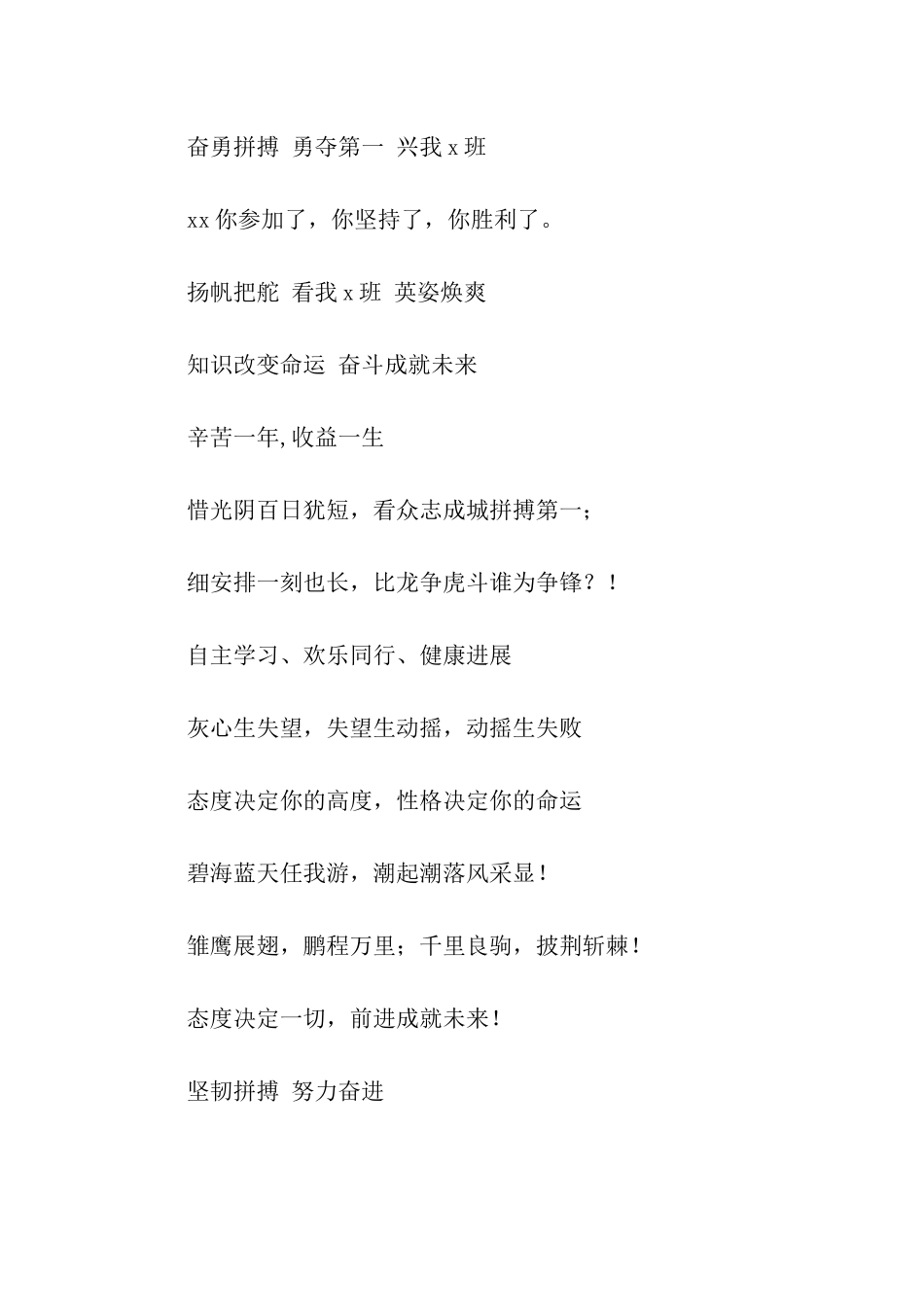 奋勇拼搏 勇夺第一 兴我 x 班

xx 你参加了，你坚持了，你胜利了。

扬帆把舵 看我 x 班 英姿焕爽

知识改变命运 奋斗成就未来

辛苦一年,收益一生

惜光阴百日犹短，看众志成城拼搏第一；

细安排一刻也长，比龙争虎斗谁为争锋？！

自主学习、欢乐同行、健康进展

灰心生失望，失望生动摇，动摇生失败

态度决定你的高度，性格决定你的命运

碧海蓝天任我游，潮起潮落风采显！

雏鹰展翅，鹏程万里；千里良驹，披荆斩棘！

态度决定一切，前进成就未来！

坚韧拼搏 努力奋进